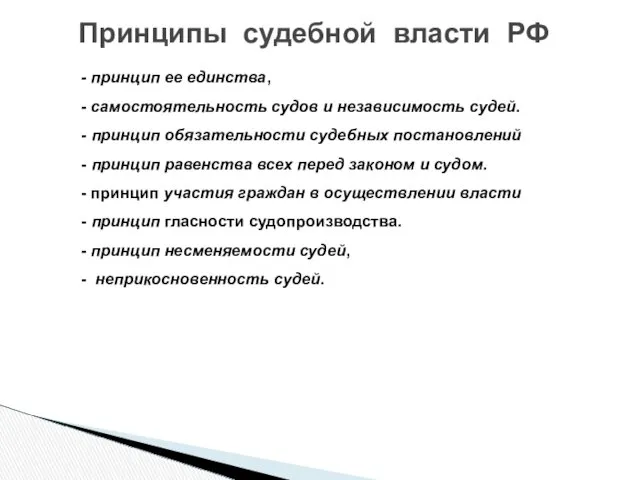 Принципы судебной власти РФ

- принцип ее единства,

- самостоятельность судов и независимость судей.

- принцип обязательности судебных постановлений

- принцип равенства всех перед законом и судом.

- принцип участия граждан в осуществлении власти

- принцип гласности судопроизводства.

- принцип несменяемости судей,

- неприкосновенность судей.